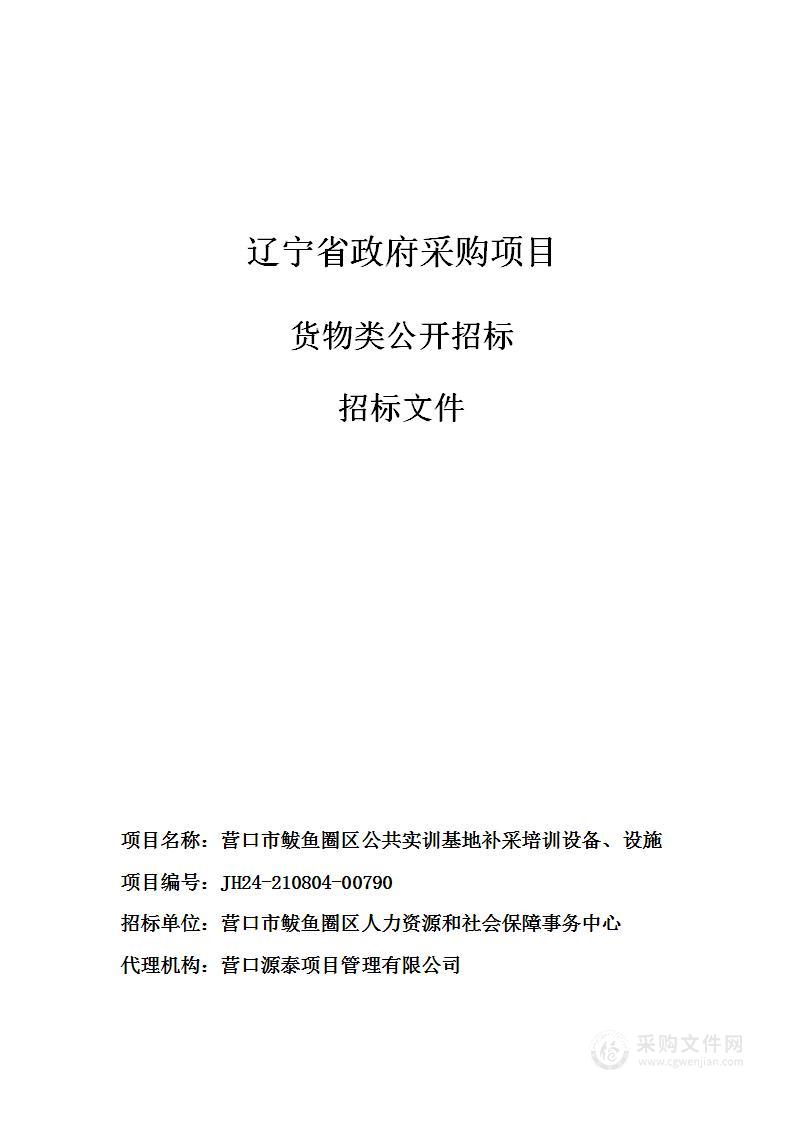 辽宁省政府采购项目

货物类公开招标

招标文件

项目名称：营口市鲅鱼圈区公共实训基地补采培训设备、设施

项目编号：JH24-210804-00790

招标单位：营口市鲅鱼圈区人力资源和社会保障事务中心

代理机构：营口源泰项目管理有限公司

采购文件网
www.cgwenjian.com